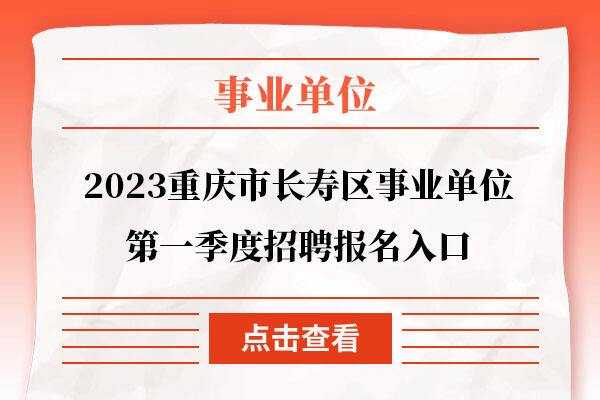 事业单位

2023重庆市长寿区事业单位第一季度招聘报名入口

点击查看